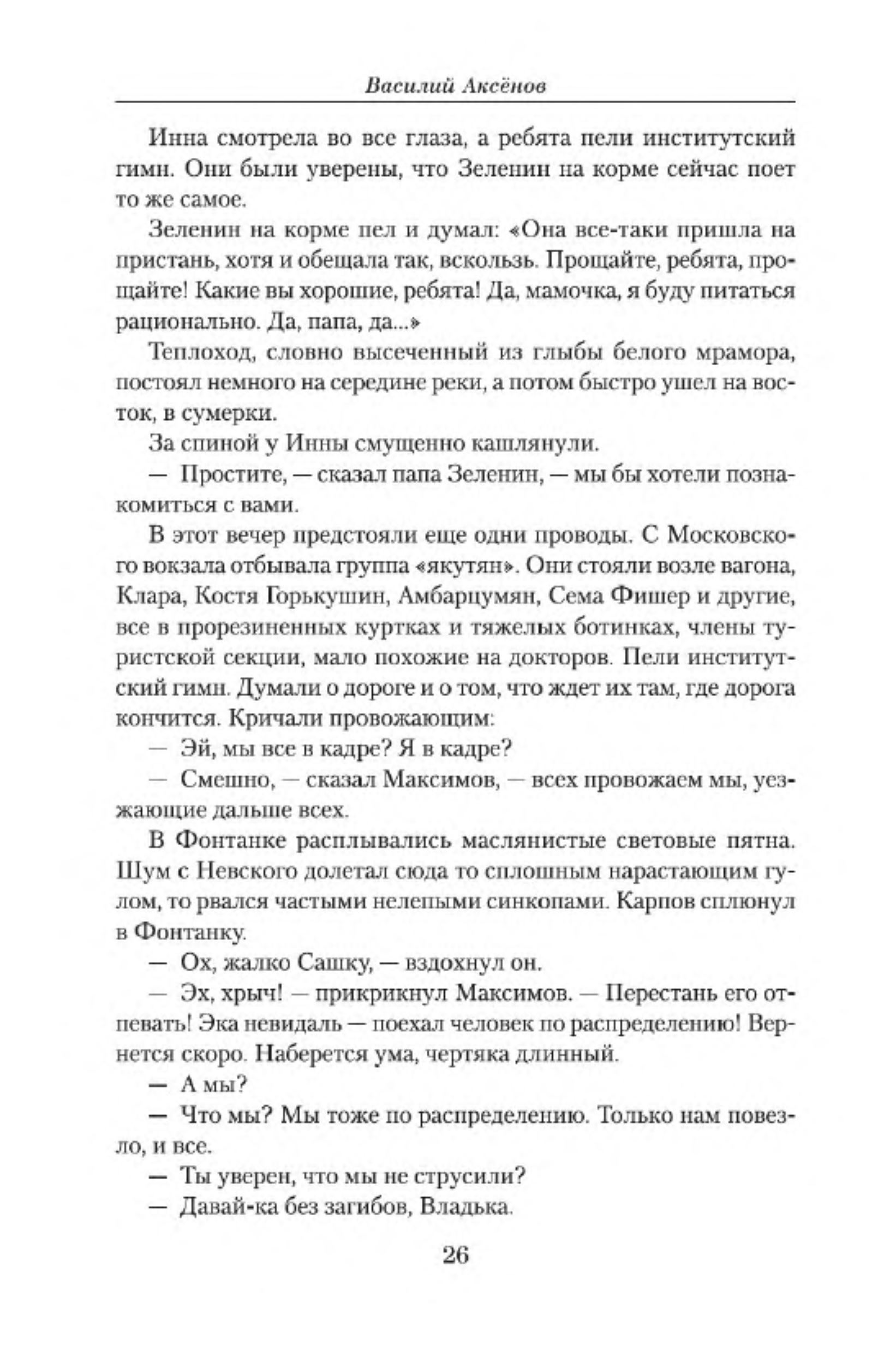 Василий Аксёнов

Инна смотрела во все глаза, а ребята пели институтский гимн. Они были уверены, что Зеленин на корме сейчас поет то же самое.

Зеленин на корме пел и думал: «Она все-таки пришла на пристань, хотя и обещала так, вскользь. Прощайте, ребята, прощайте! Какие вы хорошие, ребята! Да, мамочка, я буду питаться рационально. Да, папа, да...»

Теплоход, словно высеченный из глыбы белого мрамора, постоял немного на середине реки, а потом быстро ушел на восток, в сумерки.

За спиной у Инны смущенно кашлянули.

— Простите, — сказал папа Зеленин, — мы бы хотели познакомиться с вами.

В этот вечер предстояли еще одни проводы. С Московского вокзала отбывала группа «якутян». Они стояли возле вагона, Клара, Костя Горькушин, Амбарцумян, Сема Фишер и другие, все в прорезиненных куртках и тяжелых ботинках, члены туристской секции, мало похожие на докторов. Пели институтский гимн. Думали о дороге и о том, что ждет их там, где дорога кончится. Кричали провожающим:

— Эй, мы все в кадре? Я в кадре?

— Смешно, — сказал Максимов, — всех провожаем мы, уезжающие дальше всех.

В Фонтанке расплывались маслянистые световые пятна. Шум с Невского долетал сюда то сплошным нарастающим гулом, то рвался частыми нелепыми синкопами. Карпов сплюнул в Фонтанку.

— Ох, жалко Сашку, — вздохнул он.

— Эх, хрыч! — прикрикнул Максимов. — Перестань его отпевать! Эка невидаль — поехал человек по распределению! Вернется скоро. Наберется ума, чертяка длинный.

— А мы?

— Что мы? Мы тоже по распределению. Только нам повезло, и все.

— Ты уверен, что мы не струсили?

— Давай-ка без загибов, Владька.

26